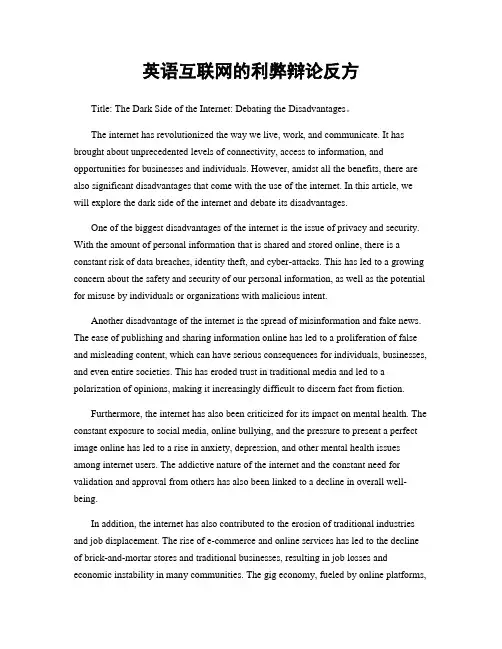 英语互联网的利弊辩论反方

Title: The Dark Side of the Internet: Debating the Disadvantages。

The internet has revolutionized the way we live, work, and communicate. It has brought about unprecedented levels of connectivity, access to information, and opportunities for businesses and individuals. However, amidst all the benefits, there are also significant disadvantages that come with the use of the internet. In this article, we will explore the dark side of the internet and debate its disadvantages.

One of the biggest disadvantages of the internet is the issue of privacy and security. With the amount of personal information that is shared and stored online, there is a constant risk of data breaches, identity theft, and cyber-attacks. This has led to a growing concern about the safety and security of our personal information, as well as the potential for misuse by individuals or organizations with malicious intent.

Another disadvantage of the internet is the spread of misinformation and fake news. The ease of publishing and sharing information online has led to a proliferation of false and misleading content, which can have serious consequences for individuals, businesses, and even entire societies. This has eroded trust in traditional media and led to a polarization of opinions, making it increasingly difficult to discern fact from fiction.

Furthermore, the internet has also been criticized for its impact on mental health. The constant exposure to social media, online bullying, and the pressure to present a perfect image online has led to a rise in anxiety, depression, and other mental health issues among internet users. The addictive nature of the internet and the constant need for validation and approval from others has also been linked to a decline in overall well-being.

In addition, the internet has also contributed to the erosion of traditional industries and job displacement. The rise of e-commerce and online services has led to the decline of brick-and-mortar stores and traditional businesses, resulting in job losses and economic instability in many communities. The gig economy, fueled by online platforms,